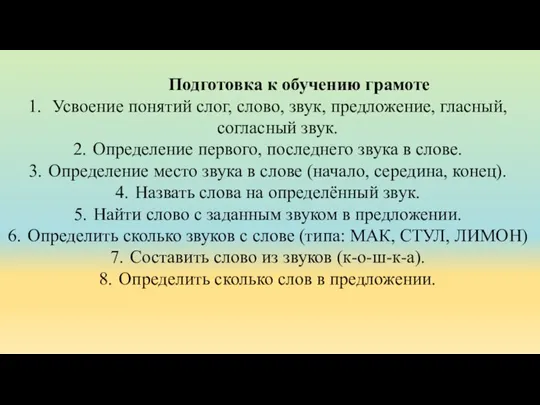 Подготовка к обучению грамоте

1. Усвоение понятий слог, слово, звук, предложение, гласный, согласный звук.
2. Определение первого, последнего звука в слове.
3. Определение место звука в слове (начало, середина, конец).
4. Назвать слова на определённый звук.
5. Найти слово с заданным звуком в предложении.
6. Определить сколько звуков с слове (типа: МАК, СТУЛ, ЛИМОН)
7. Составить слово из звуков (к-о-ш-к-а).
8. Определить сколько слов в предложении.